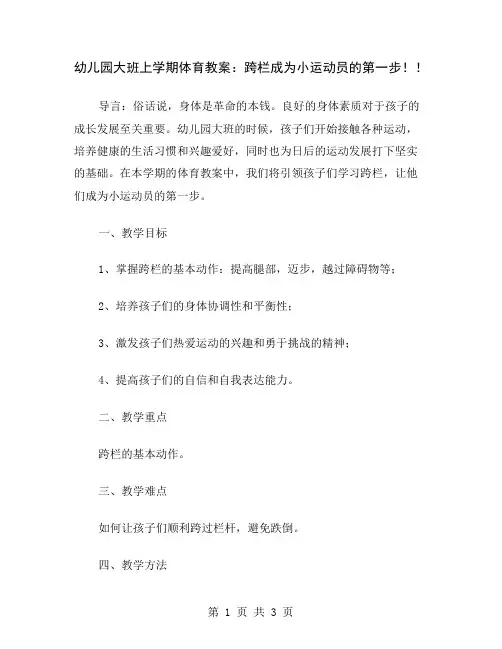 幼儿园大班上学期体育教案：跨栏成为小运动员的第一步！！

导言：俗话说，身体是革命的本钱。良好的身体素质对于孩子的成长发展至关重要。幼儿园大班的时候，孩子们开始接触各种运动，培养健康的生活习惯和兴趣爱好，同时也为日后的运动发展打下坚实的基础。在本学期的体育教案中，我们将引领孩子们学习跨栏，让他们成为小运动员的第一步。

一、教学目标

1、掌握跨栏的基本动作：提高腿部，迈步，越过障碍物等；

2、培养孩子们的身体协调性和平衡性；

3、激发孩子们热爱运动的兴趣和勇于挑战的精神；

4、提高孩子们的自信和自我表达能力。

二、教学重点

跨栏的基本动作。

三、教学难点

如何让孩子们顺利跨过栏杆，避免跌倒。

四、教学方法

第 1 页 共 3 页